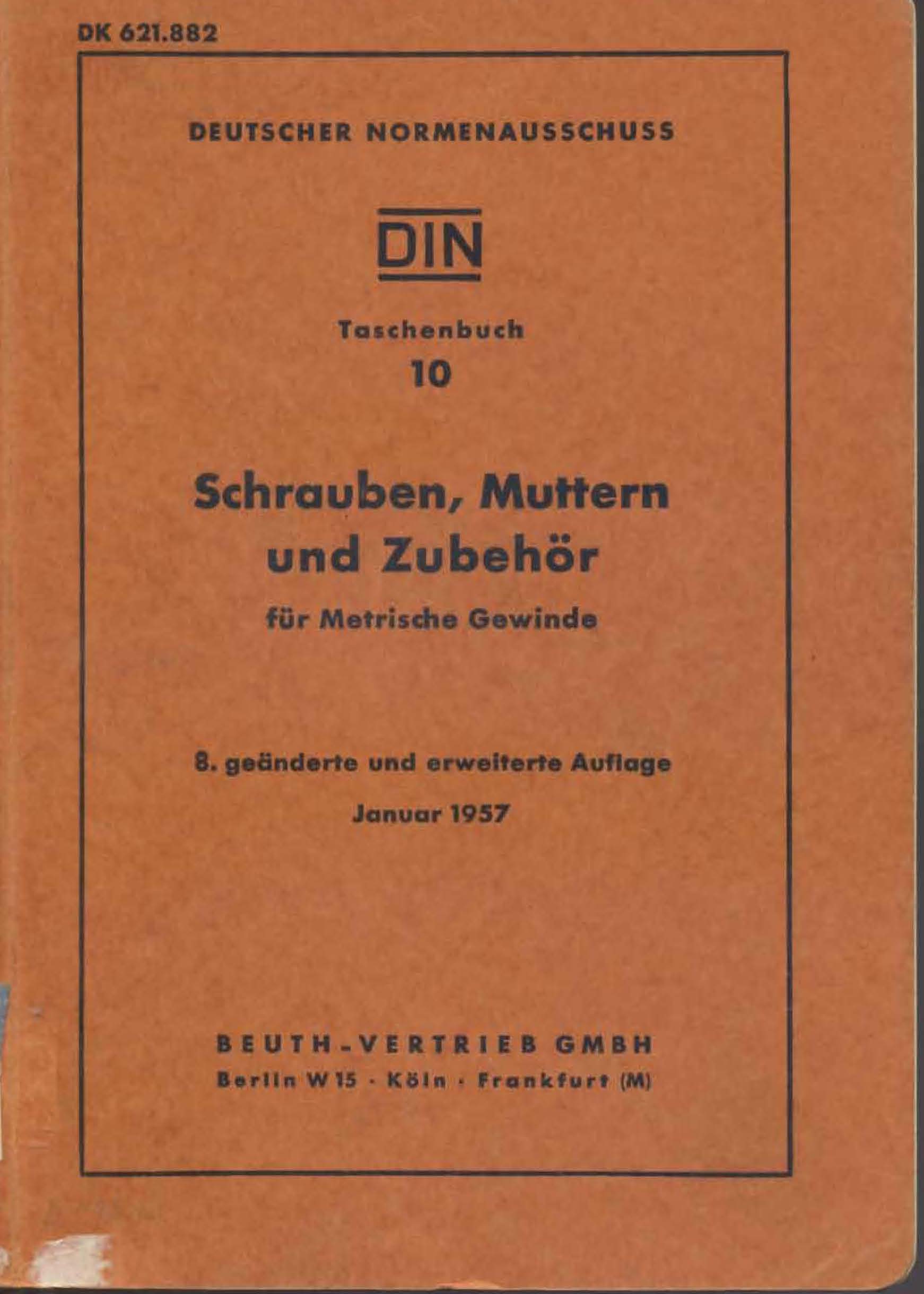 DK 621.882

DEUTSCHER NORMENAUSSCHUSS

DIN

Taschenbuch
10

Schrauben, Muttern und Zubehör
für Metrische Gewinde

8. geänderte und erweiterte Auflage
Januar 1957

BEUTH-VERTRIEB GMBH
Berlin W 15 · Köln · Frankfurt (M)